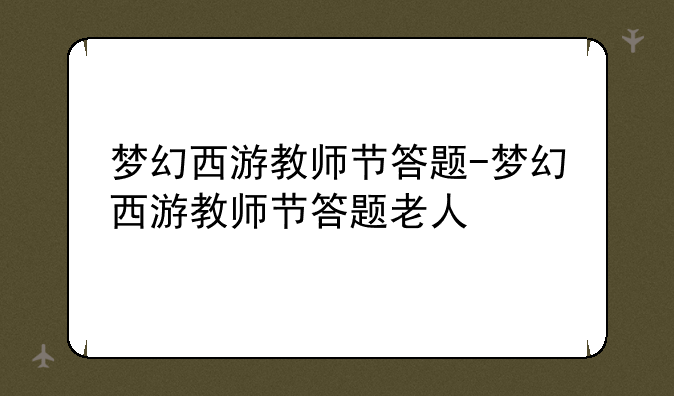 梦幻西游教师节答题-梦幻西游教师节答题老人